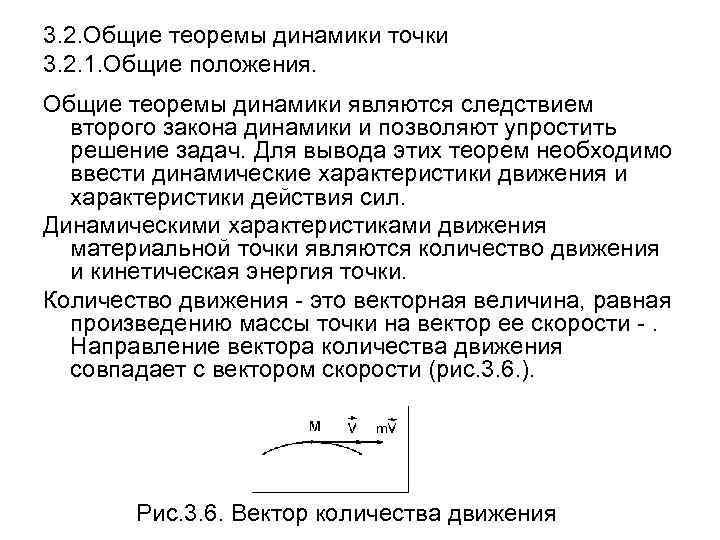 3.2.Общие теоремы динамики точки
3.2.1.Общие положения.

Общие теоремы динамики являются следствием второго закона динамики и позволяют упростить решение задач. Для вывода этих теорем необходимо ввести динамические характеристики движения и характеристики действия сил.

Динамическими характеристиками движения материальной точки являются количество движения и кинетическая энергия точки.

Количество движения - это векторная величина, равная произведению массы точки на вектор ее скорости - . Направление вектора количества движения совпадает с вектором скорости (рис.3.6.).

M $\vec{V}$ $m\vec{V}$

Рис.3.6. Вектор количества движения